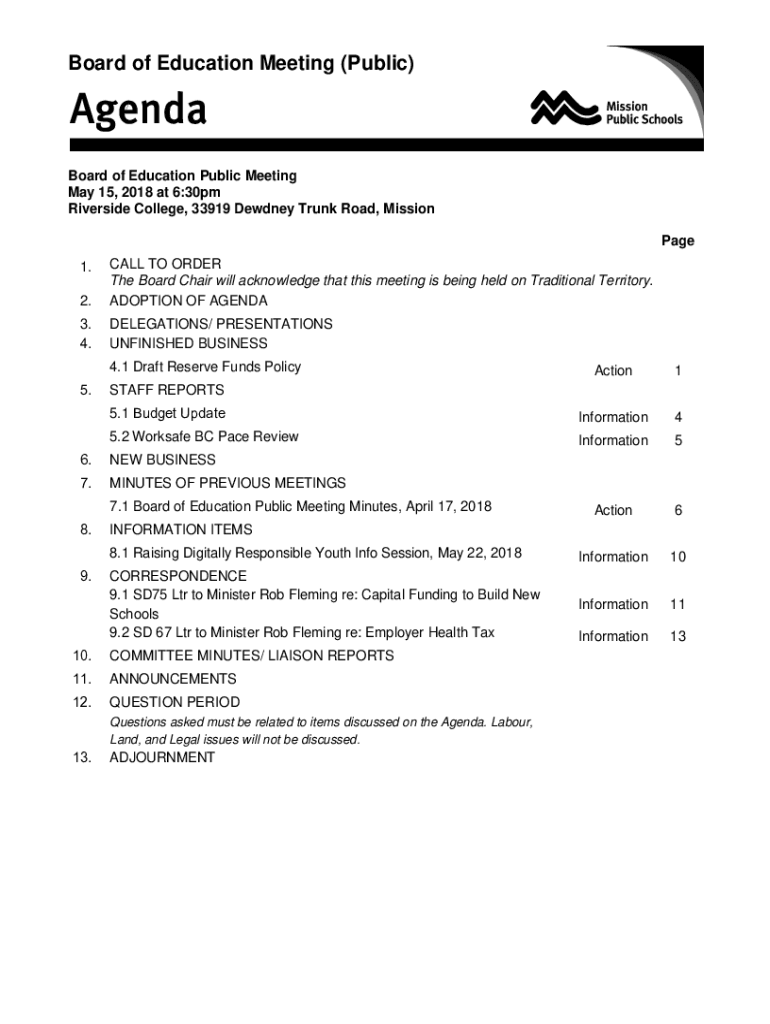 Board of Education Meeting (Public)

Agenda

Mission Public Schools

Board of Education Public Meeting
May 15, 2018 at 6:30pm
Riverside College, 33919 Dewdney Trunk Road, Mission

Page

1. CALL TO ORDER
The Board Chair will acknowledge that this meeting is being held on Traditional Territory.
2. ADOPTION OF AGENDA
3. DELEGATIONS/ PRESENTATIONS
4. UNFINISHED BUSINESS
4.1 Draft Reserve Funds Policy Action 1
5. STAFF REPORTS
5.1 Budget Update Information 4
5.2 Worksafe BC Pace Review Information 5
6. NEW BUSINESS
7. MINUTES OF PREVIOUS MEETINGS
7.1 Board of Education Public Meeting Minutes, April 17, 2018 Action 6
8. INFORMATION ITEMS
8.1 Raising Digitally Responsible Youth Info Session, May 22, 2018 Information 10
9. CORRESPONDENCE
9.1 SD75 Ltr to Minister Rob Fleming re: Capital Funding to Build New Schools Information 11
9.2 SD 67 Ltr to Minister Rob Fleming re: Employer Health Tax Information 13
10. COMMITTEE MINUTES/ LIAISON REPORTS
11. ANNOUNCEMENTS
12. QUESTION PERIOD
Questions asked must be related to items discussed on the Agenda. Labour, Land, and Legal issues will not be discussed.
13. ADJOURNMENT